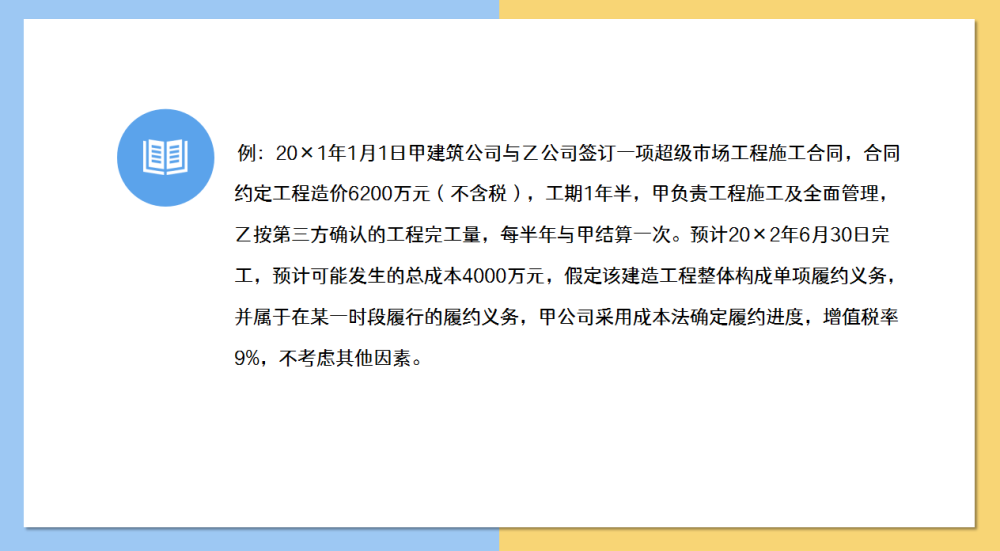 例：20×1年1月1日甲建筑公司与乙公司签订一项超级市场工程施工合同，合同约定工程造价6200万元（不含税），工期1年半，甲负责工程施工及全面管理，乙按第三方确认的工程完工量，每半年与甲结算一次。预计20×2年6月30日完工，预计可能发生的总成本4000万元，假定该建造工程整体构成单项履约义务，并属于在某一时段履行的履约义务，甲公司采用成本法确定履约进度，增值税率9%，不考虑其他因素。